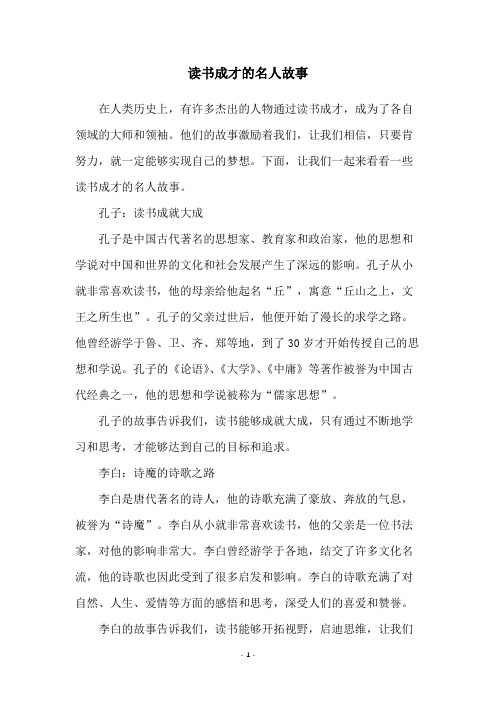 读书成才的名人故事

在人类历史上，有许多杰出的人物通过读书成才，成为了各自领域的大师和领袖。他们的故事激励着我们，让我们相信，只要肯努力，就一定能够实现自己的梦想。下面，让我们一起来看看一些读书成才的名人故事。

孔子：读书成就大成

孔子是中国古代著名的思想家、教育家和政治家，他的思想和学说对中国和世界的文化和社会发展产生了深远的影响。孔子从小就非常喜欢读书，他的母亲给他起名“丘”，寓意“丘山之上，文王之所生也”。孔子的父亲过世后，他便开始了漫长的求学之路。他曾经游学于鲁、卫、齐、郑等地，到了30岁才开始传授自己的思想和学说。孔子的《论语》、《大学》、《中庸》等著作被誉为中国古代经典之一，他的思想和学说被称为“儒家思想”。

孔子的故事告诉我们，读书能够成就大成，只有通过不断地学习和思考，才能够达到自己的目标和追求。

李白：诗魔的诗歌之路

李白是唐代著名的诗人，他的诗歌充满了豪放、奔放的气息，被誉为“诗魔”。李白从小就非常喜欢读书，他的父亲是一位书法家，对他的影响非常大。李白曾经游学于各地，结交了许多文化名流，他的诗歌也因此受到了很多启发和影响。李白的诗歌充满了对自然、人生、爱情等方面的感悟和思考，深受人们的喜爱和赞誉。

李白的故事告诉我们，读书能够开拓视野，启迪思维，让我们

- 1 -